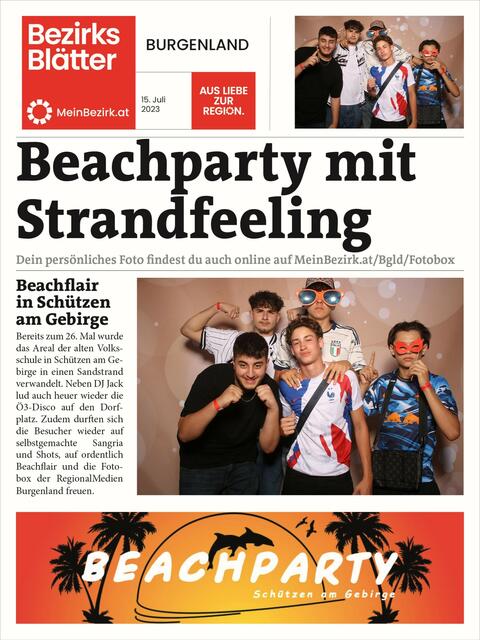 Bezirks Blätter

MeinBezirk.at

BURGENLAND

15. Juli 2023

AUS LIEBE ZUR REGION.

Beachparty mit Strandfeeling

Dein persönliches Foto findest du auch online auf MeinBezirk.at/Bgld/Fotobox

Beachflair in Schützen am Gebirge

Bereits zum 26. Mal wurde das Areal der alten Volksschule in Schützen am Gebirge in einen Sandstrand verwandelt. Neben DJ Jack lud auch heuer wieder die Ö3-Disco auf den Dorfplatz. Zudem durften sich die Besucher wieder auf selbstgemachte Sangria und Shots, auf ordentlich Beachflair und die Fotobox der RegionalMedien Burgenland freuen.

BEACHPARTY

Schützen am Gebirge